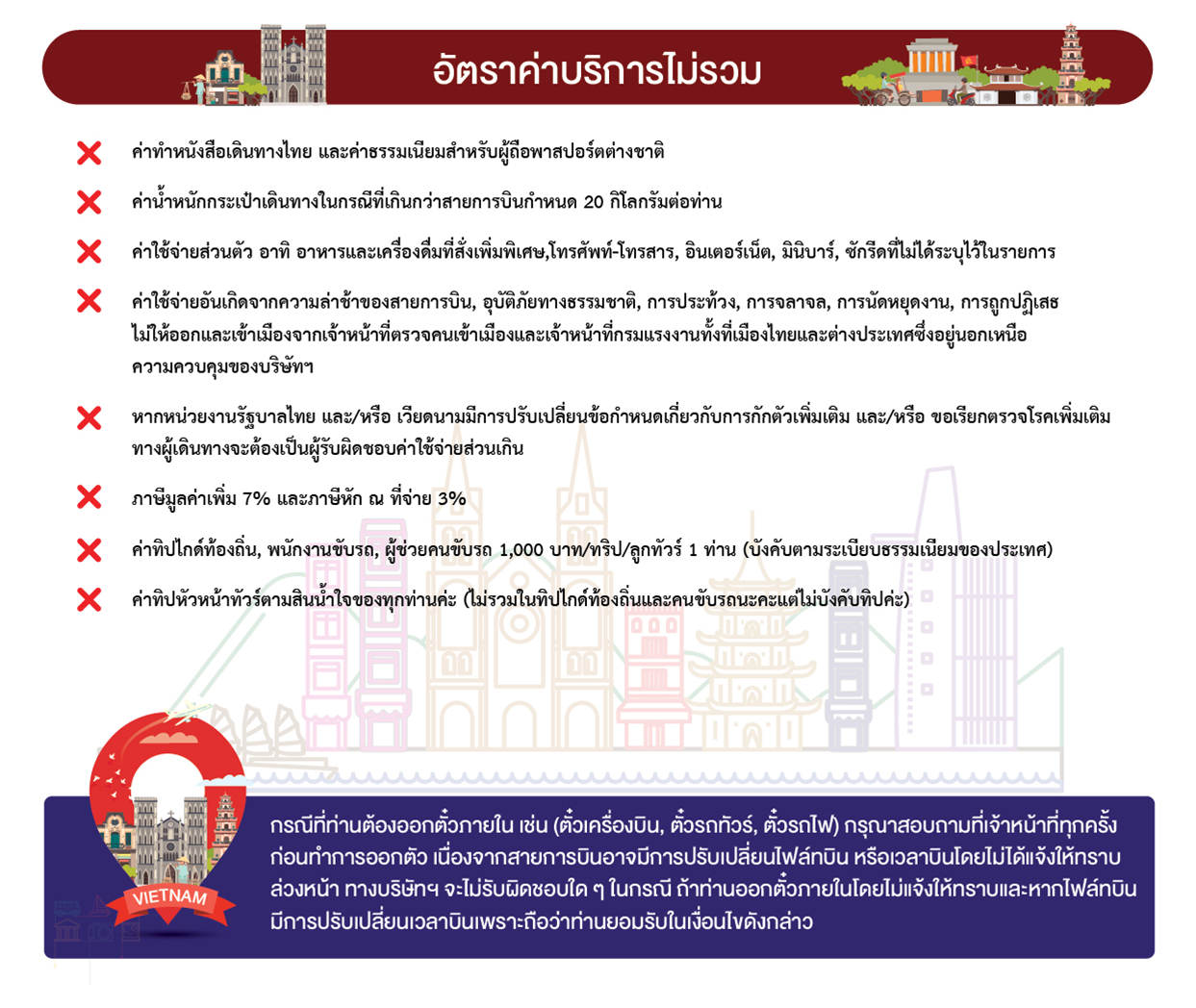 อัตราค่าบริการไม่รวม

ค่าทำหนังสือเดินทางไทย และค่าธรรมเนียมสำหรับผู้ถือพาสปอร์ตต่างชาติ

ค่าน้ำหนักกระเป๋าเดินทางในกรณีที่เกินกว่าสายการบินกำหนด 20 กิโลกรัมต่อท่าน

ค่าใช้จ่ายส่วนตัว อาทิ อาหารและเครื่องดื่มที่สั่งเพิ่มพิเศษ,โทรศัพท์-โทรสาร, อินเตอร์เน็ต, มินิบาร์, ซักรีดที่ไม่ได้ระบุไว้ในรายการ

ค่าใช้จ่ายอันเกิดจากความล่าช้าของสายการบิน, อุบัติภัยทางธรรมชาติ, การประท้วง, การจลาจล, การนัดหยุดงาน, การถูกปฏิเสธไม่ให้ออกและเข้าเมืองจากเจ้าหน้าที่ตรวจคนเข้าเมืองและเจ้าหน้าที่กรมแรงงานทั้งที่เมืองไทยและต่างประเทศซึ่งอยู่นอกเหนือความควบคุมของบริษัทฯ

หากหน่วยงานรัฐบาลไทย และ/หรือ เวียดนามมีการปรับเปลี่ยนข้อกำหนดเกี่ยวกับการกักตัวเพิ่มเติม และ/หรือ ขอเรียกตรวจโรคเพิ่มเติม ทางผู้เดินทางจะต้องเป็นผู้รับผิดชอบค่าใช้จ่ายส่วนเกิน

ภาษีมูลค่าเพิ่ม 7% และภาษีหัก ณ ที่จ่าย 3%

ค่าทิปไกด์ท้องถิ่น, พนักงานขับรถ, ผู้ช่วยคนขับรถ 1,000 บาท/ทริป/ลูกทัวร์ 1 ท่าน (บังคับตามระเบียบธรรมเนียมของประเทศ)

ค่าทิปหัวหน้าทัวร์ตามสินน้ำใจของทุกท่านค่ะ (ไม่รวมในทิปไกด์ท้องถิ่นและคนขับรถนะคะแต่ไม่บังคับทิปค่ะ)

VIETNAM

กรณีที่ท่านต้องออกตั๋วภายใน เช่น (ตั๋วเครื่องบิน, ตั๋วรถทัวร์, ตั๋วรถไฟ) กรุณาสอบถามที่เจ้าหน้าที่ทุกครั้งก่อนทำการออกตัว เนื่องจากสายการบินอาจมีการปรับเปลี่ยนไฟล์ทบิน หรือเวลาบินโดยไม่ได้แจ้งให้ทราบล่วงหน้า ทางบริษัทฯ จะไม่รับผิดชอบใด ๆ ในกรณี ถ้าท่านออกตั๋วภายในโดยไม่แจ้งให้ทราบและหากไฟล์ทบินมีการปรับเปลี่ยนเวลาบินเพราะถือว่าท่านยอมรับในเงื่อนไขดังกล่าว